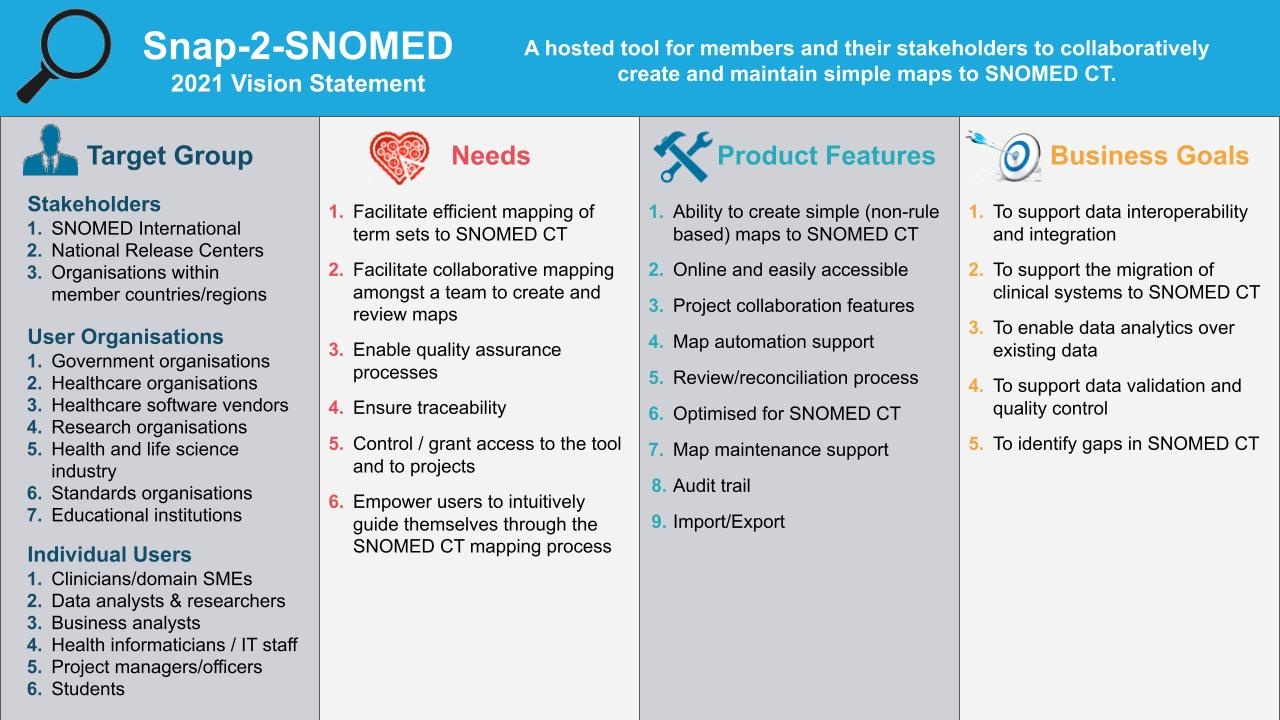 Snap-2-SNOMED
2021 Vision Statement

A hosted tool for members and their stakeholders to collaboratively create and maintain simple maps to SNOMED CT.

Target Group

Stakeholders
1. SNOMED International
2. National Release Centers
3. Organisations within member countries/regions

User Organisations
1. Government organisations
2. Healthcare organisations
3. Healthcare software vendors
4. Research organisations
5. Health and life science industry
6. Standards organisations
7. Educational institutions

Individual Users
1. Clinicians/domain SMEs
2. Data analysts & researchers
3. Business analysts
4. Health informaticians / IT staff
5. Project managers/officers
6. Students

Needs

1. Facilitate efficient mapping of term sets to SNOMED CT
2. Facilitate collaborative mapping amongst a team to create and review maps
3. Enable quality assurance processes
4. Ensure traceability
5. Control / grant access to the tool and to projects
6. Empower users to intuitively guide themselves through the SNOMED CT mapping process

Product Features

1. Ability to create simple (non-rule based) maps to SNOMED CT
2. Online and easily accessible
3. Project collaboration features
4. Map automation support
5. Review/reconciliation process
6. Optimised for SNOMED CT
7. Map maintenance support
8. Audit trail
9. Import/Export

Business Goals

1. To support data interoperability and integration
2. To support the migration of clinical systems to SNOMED CT
3. To enable data analytics over existing data
4. To support data validation and quality control
5. To identify gaps in SNOMED CT